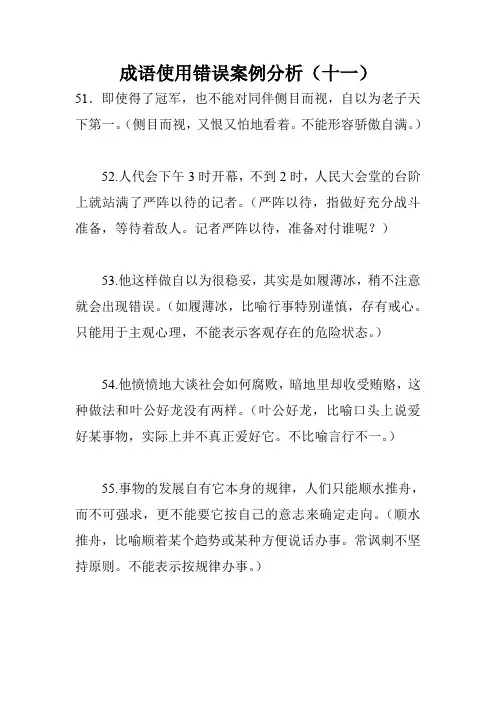 成语使用错误案例分析（十一）

51．即使得了冠军，也不能对同伴侧目而视，自以为老子天下第一。（侧目而视，又恨又怕地看着。不能形容骄傲自满。）

52.人代会下午 3 时开幕，不到 2 时，人民大会堂的台阶上就站满了严阵以待的记者。（严阵以待，指做好充分战斗准备，等待着敌人。记者严阵以待，准备对付谁呢？）

53.他这样做自以为很稳妥，其实是如履薄冰，稍不注意就会出现错误。（如履薄冰，比喻行事特别谨慎，存有戒心。只能用于主观心理，不能表示客观存在的危险状态。）

54.他愤愤地大谈社会如何腐败，暗地里却收受贿赂，这种做法和叶公好龙没有两样。（叶公好龙，比喻口头上说爱好某事物，实际上并不真正爱好它。不比喻言行不一。）

55.事物的发展自有它本身的规律，人们只能顺水推舟，而不可强求，更不能要它按自己的意志来确定走向。（顺水推舟，比喻顺着某个趋势或某种方便说话办事。常讽刺不坚持原则。不能表示按规律办事。）